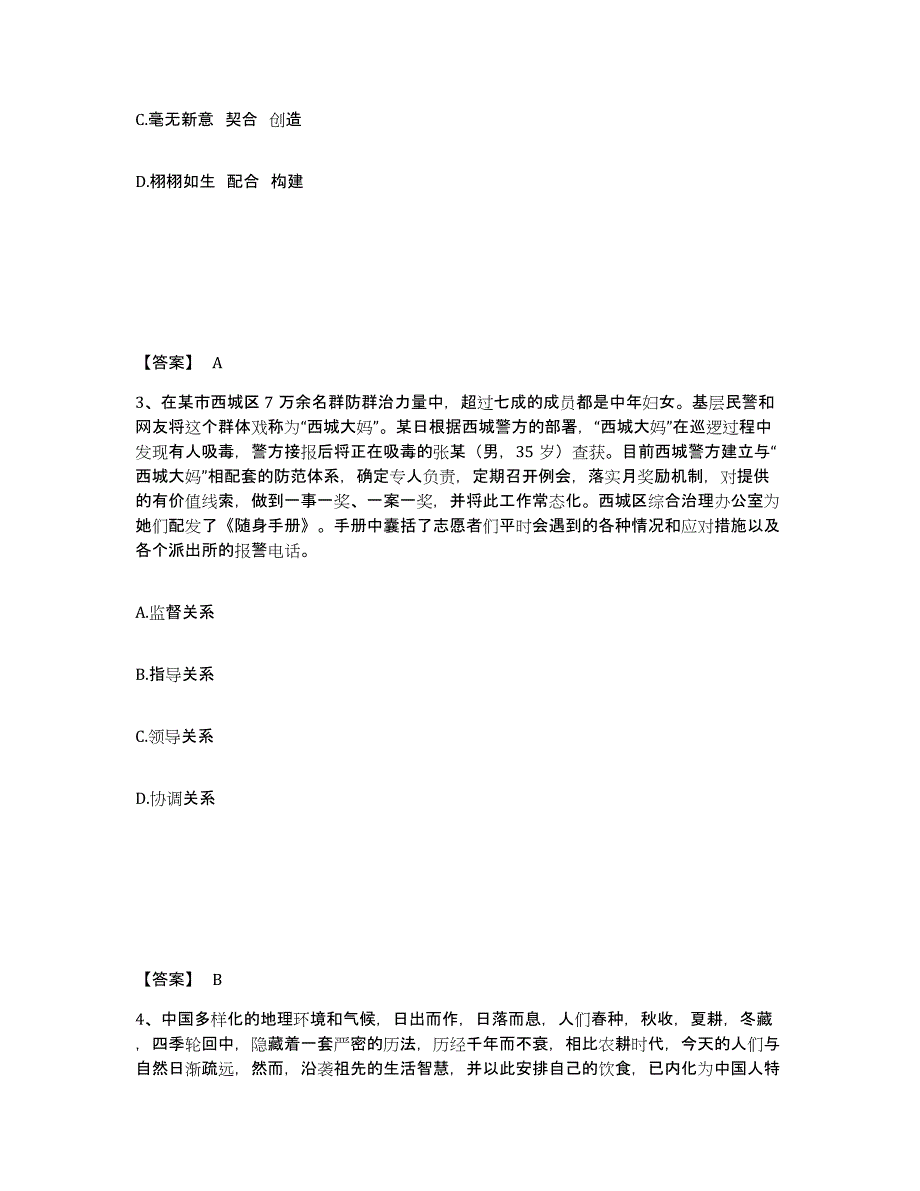 C.毫无新意 契合 创造

D.栩栩如生 配合 构建

【答案】 A

3、在某市西城区 7 万余名群防群治力量中，超过七成的成员都是中年妇女。基层民警和网友将这个群体戏称为“西城大妈”。某日根据西城警方的部署，“西城大妈”在巡逻过程中发现有人吸毒，警方接报后将正在吸毒的张某（男，35 岁）查获。目前西城警方建立与“西城大妈”相配套的防范体系，确定专人负责，定期召开例会，落实月奖励机制，对提供的有价值线索，做到一事一奖、一案一奖，并将此工作常态化。西城区综合治理办公室为她们配发了《随身手册》。手册中囊括了志愿者们平时会遇到的各种情况和应对措施以及各个派出所的报警电话。

A.监督关系

B.指导关系

C.领导关系

D.协调关系

【答案】 B

4、中国多样化的地理环境和气候，日出而作，日落而息，人们春种，秋收，夏耕，冬藏，四季轮回中，隐藏着一套严密的历法，历经千年而不衰，相比农耕时代，今天的人们与自然日渐疏远，然而，沿袭祖先的生活智慧，并以此安排自己的饮食，已内化为中国人特